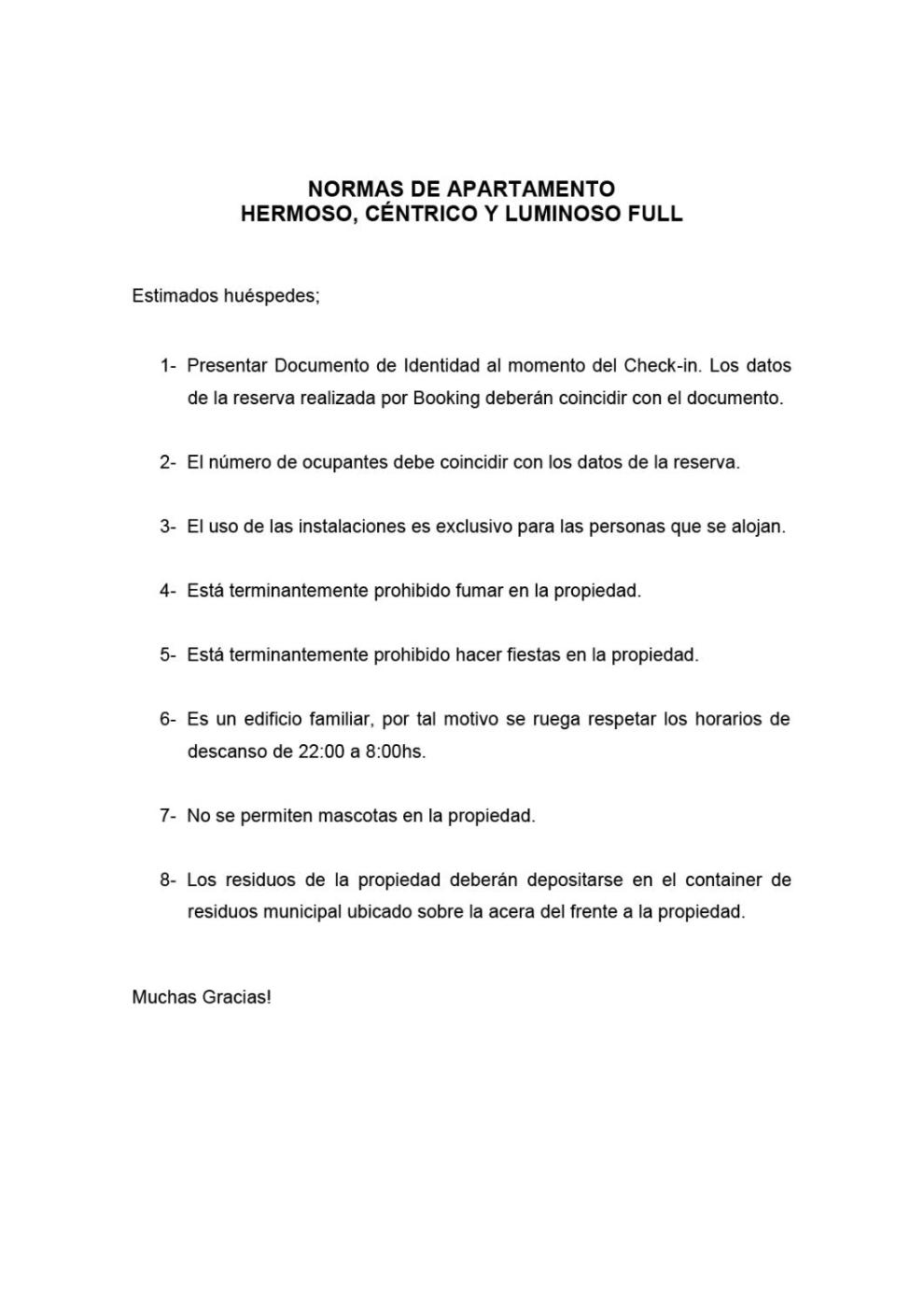 NORMAS DE APARTAMENTO
HERMOSO, CÉNTRICO Y LUMINOSO FULL

Estimados huéspedes;

1- Presentar Documento de Identidad al momento del Check-in. Los datos de la reserva realizada por Booking deberán coincidir con el documento.

2- El número de ocupantes debe coincidir con los datos de la reserva.

3- El uso de las instalaciones es exclusivo para las personas que se alojan.

4- Está terminantemente prohibido fumar en la propiedad.

5- Está terminantemente prohibido hacer fiestas en la propiedad.

6- Es un edificio familiar, por tal motivo se ruega respetar los horarios de descanso de 22:00 a 8:00hs.

7- No se permiten mascotas en la propiedad.

8- Los residuos de la propiedad deberán depositarse en el container de residuos municipal ubicado sobre la acera del frente a la propiedad.

Muchas Gracias!